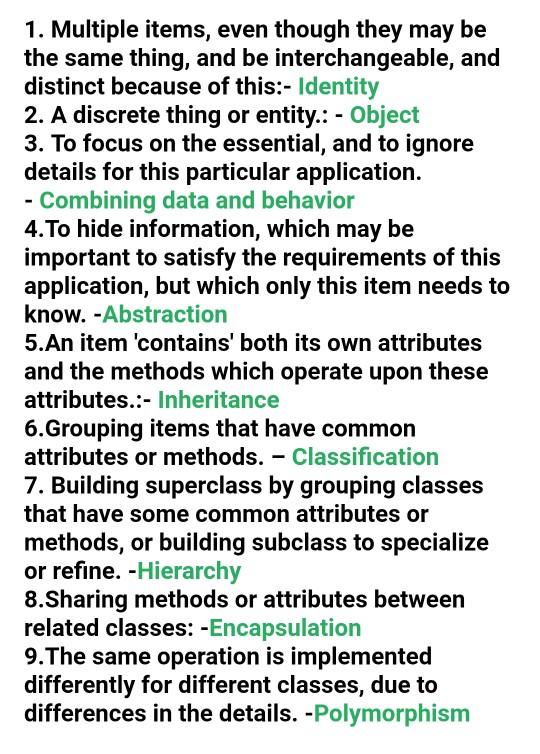 1. Multiple items, even though they may be the same thing, and be interchangeable, and distinct because of this:- Identity
2. A discrete thing or entity.: - Object
3. To focus on the essential, and to ignore details for this particular application.
- Combining data and behavior
4.To hide information, which may be important to satisfy the requirements of this application, but which only this item needs to know. -Abstraction
5.An item 'contains' both its own attributes and the methods which operate upon these attributes.:- Inheritance
6.Grouping items that have common attributes or methods. – Classification
7. Building superclass by grouping classes that have some common attributes or methods, or building subclass to specialize or refine. -Hierarchy
8.Sharing methods or attributes between related classes: -Encapsulation
9.The same operation is implemented differently for different classes, due to differences in the details. -Polymorphism